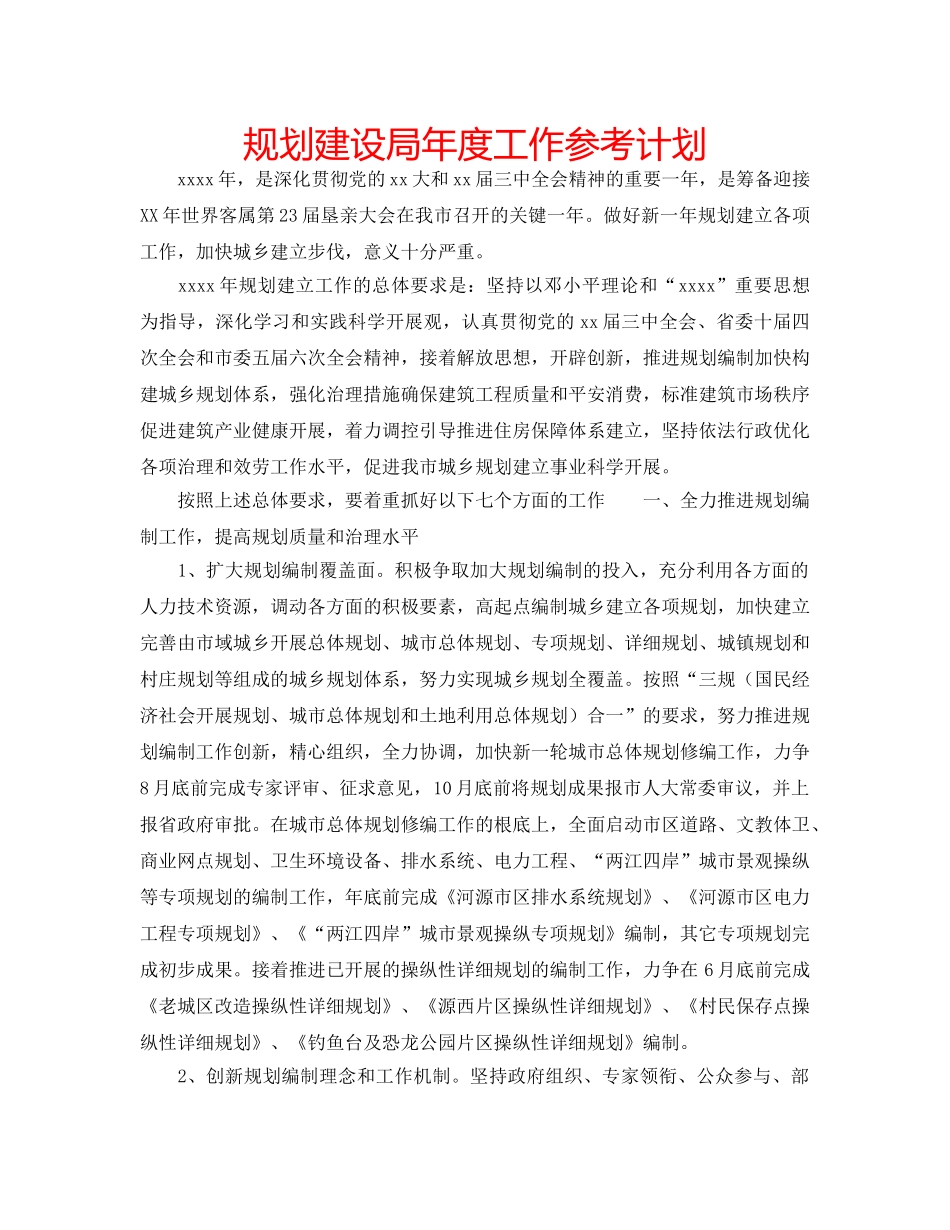 规划建设局年度工作参考计划

xxxx年，是深化贯彻党的xx大和xx届三中全会精神的重要一年，是筹备迎接XX年世界客属第23届垦亲大会在我市召开的关键一年。做好新一年规划建立各项工作，加快城乡建立步伐，意义十分严重。

xxxx年规划建立工作的总体要求是：坚持以邓小平理论和“xxxx”重要思想为指导，深化学习和实践科学开展观，认真贯彻党的xx届三中全会、省委十届四次全会和市委五届六次全会精神，接着解放思想，开辟创新，推进规划编制加快构建城乡规划体系，强化治理措施确保建筑工程质量和平安消费，标准建筑市场秩序促进建筑产业健康开展，着力调控引导推进住房保障体系建立，坚持依法行政优化各项治理和效劳工作水平，促进我市城乡规划建立事业科学开展。

按照上述总体要求，要着重抓好以下七个方面的工作　　一、全力推进规划编制工作，提高规划质量和治理水平

1、扩大规划编制覆盖面。积极争取加大规划编制的投入，充分利用各方面的人力技术资源，调动各方面的积极要素，高起点编制城乡建立各项规划，加快建立完善由市域城乡开展总体规划、城市总体规划、专项规划、详细规划、城镇规划和村庄规划等组成的城乡规划体系，努力实现城乡规划全覆盖。按照“三规（国民经济社会开展规划、城市总体规划和土地利用总体规划）合一”的要求，努力推进规划编制工作创新，精心组织，全力协调，加快新一轮城市总体规划修编工作，力争8月底前完成专家评审、征求意见，10月底前将规划成果报市人大常委审议，并上报省政府审批。在城市总体规划修编工作的根底上，全面启动市区道路、文教体卫、商业网点规划、卫生环境设备、排水系统、电力工程、“两江四岸”城市景观操纵等专项规划的编制工作，年底前完成《河源市区排水系统规划》、《河源市区电力工程专项规划》、《“两江四岸”城市景观操纵专项规划》编制，其它专项规划完成初步成果。接着推进已开展的操纵性详细规划的编制工作，力争在6月底前完成《老城区改造操纵性详细规划》、《源西片区操纵性详细规划》、《村民保存点操纵性详细规划》、《钓鱼台及恐龙公园片区操纵性详细规划》编制。

2、创新规划编制理念和工作机制。坚持政府组织、专家领衔、公众参与、部